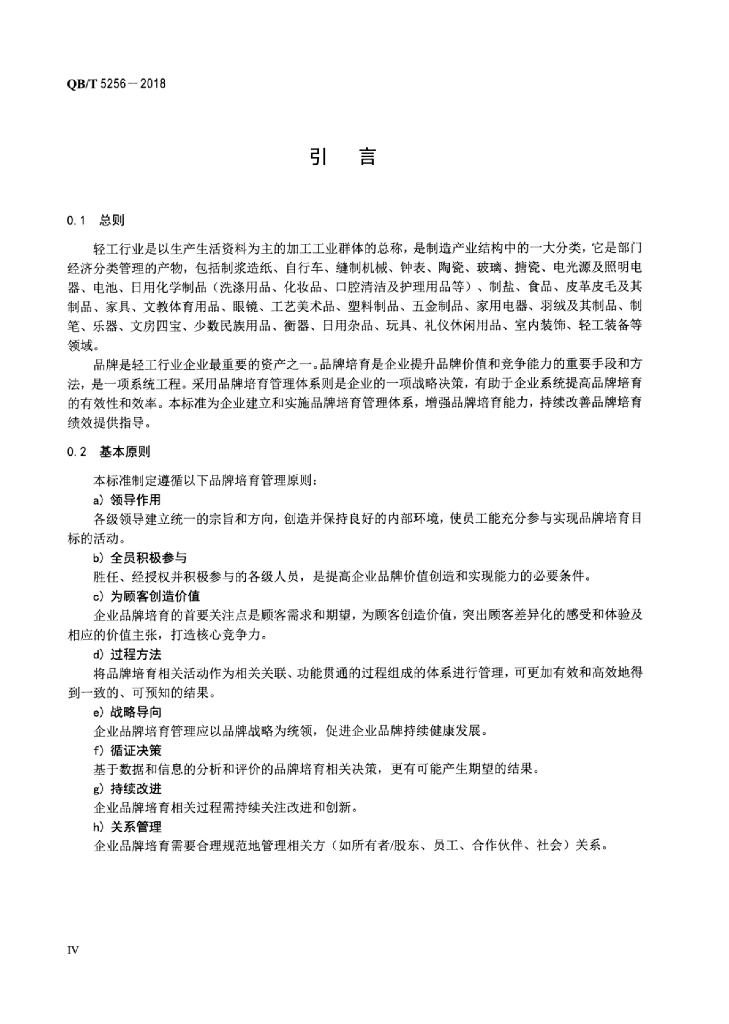 QB/T 5256—2018

引　言

0.1　总则

轻工行业是以生产生活资料为主的加工工业群体的总称，是制造产业结构中的一大分类，它是部门经济分类管理的产物，包括制浆造纸、自行车、缝制机械、钟表、陶瓷、玻璃、搪瓷、电光源及照明电器、电池、日用化学制品（洗涤用品、化妆品、口腔清洁及护理用品等）、制盐、食品、皮革皮毛及其制品、家具、文教体育用品、眼镜、工艺美术品、塑料制品、五金制品、家用电器、羽绒及其制品、制笔、乐器、文房四宝、少数民族用品、衡器、日用杂品、玩具、礼仪休闲用品、室内装饰、轻工装备等领域。

品牌是轻工行业企业最重要的资产之一。品牌培育是企业提升品牌价值和竞争能力的重要手段和方法，是一项系统工程。采用品牌培育管理体系则是企业的一项战略决策，有助于企业系统提高品牌培育的有效性和效率。本标准为企业建立和实施品牌培育管理体系，增强品牌培育能力，持续改善品牌培育绩效提供指导。

0.2　基本原则

本标准制定遵循以下品牌培育管理原则：

a) 领导作用

各级领导建立统一的宗旨和方向，创造并保持良好的内部环境，使员工能充分参与实现品牌培育目标的活动。

b) 全员积极参与

胜任、经授权并积极参与的各级人员，是提高企业品牌价值创造和实现能力的必要条件。

c) 为顾客创造价值

企业品牌培育的首要关注点是顾客需求和期望，为顾客创造价值，突出顾客差异化的感受和体验及相应的价值主张，打造核心竞争力。

d) 过程方法

将品牌培育相关活动作为相关关联、功能贯通的过程组成的体系进行管理，可更加有效和高效地得到一致的、可预知的结果。

e) 战略导向

企业品牌培育管理应以品牌战略为统领，促进企业品牌持续健康发展。

f) 循证决策

基于数据和信息的分析和评价的品牌培育相关决策，更有可能产生期望的结果。

g) 持续改进

企业品牌培育相关过程需持续关注改进和创新。

h) 关系管理

企业品牌培育需要合理规范地管理相关方（如所有者/股东、员工、合作伙伴、社会）关系。

IV